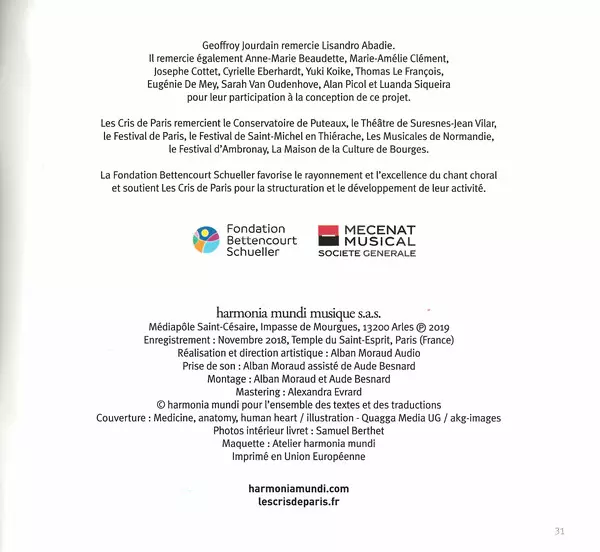 Geoffroy Jourdain remercie Lisandro Abadie.
Il remercie également Anne-Marie Beaudette, Marie-Amélie Clément, Josephe Cottet, Cyrielle Eberhardt, Yuki Koike, Thomas Le François, Eugénie De Mey, Sarah Van Oudenhove, Alan Picol et Luanda Siqueira pour leur participation à la conception de ce projet.

Les Cris de Paris remercient le Conservatoire de Puteaux, le Théâtre de Suresnes-Jean Vilar, le Festival de Paris, le Festival de Saint-Michel en Thiérache, Les Musicales de Normandie, le Festival d'Ambronay, La Maison de la Culture de Bourges.

La Fondation Bettencourt Schueller favorise le rayonnement et l'excellence du chant choral et soutient Les Cris de Paris pour la structuration et le développement de leur activité.

Fondation Bettencourt Schueller

MECENAT MUSICAL
SOCIETE GENERALE

harmonia mundi musique s.a.s.
Médiapôle Saint-Césaire, Impasse de Mourgues, 13200 Arles ℗ 2019
Enregistrement : Novembre 2018, Temple du Saint-Esprit, Paris (France)
Réalisation et direction artistique : Alban Moraud Audio
Prise de son : Alban Moraud assisté de Aude Besnard
Montage : Alban Moraud et Aude Besnard
Mastering : Alexandra Evrard
© harmonia mundi pour l'ensemble des textes et des traductions
Couverture : Medicine, anatomy, human heart / illustration - Quagga Media UG / akg-images
Photos intérieur livret : Samuel Berthet
Maquette : Atelier harmonia mundi
Imprimé en Union Européenne

harmoniamundi.com
lescrisdeparis.fr

31